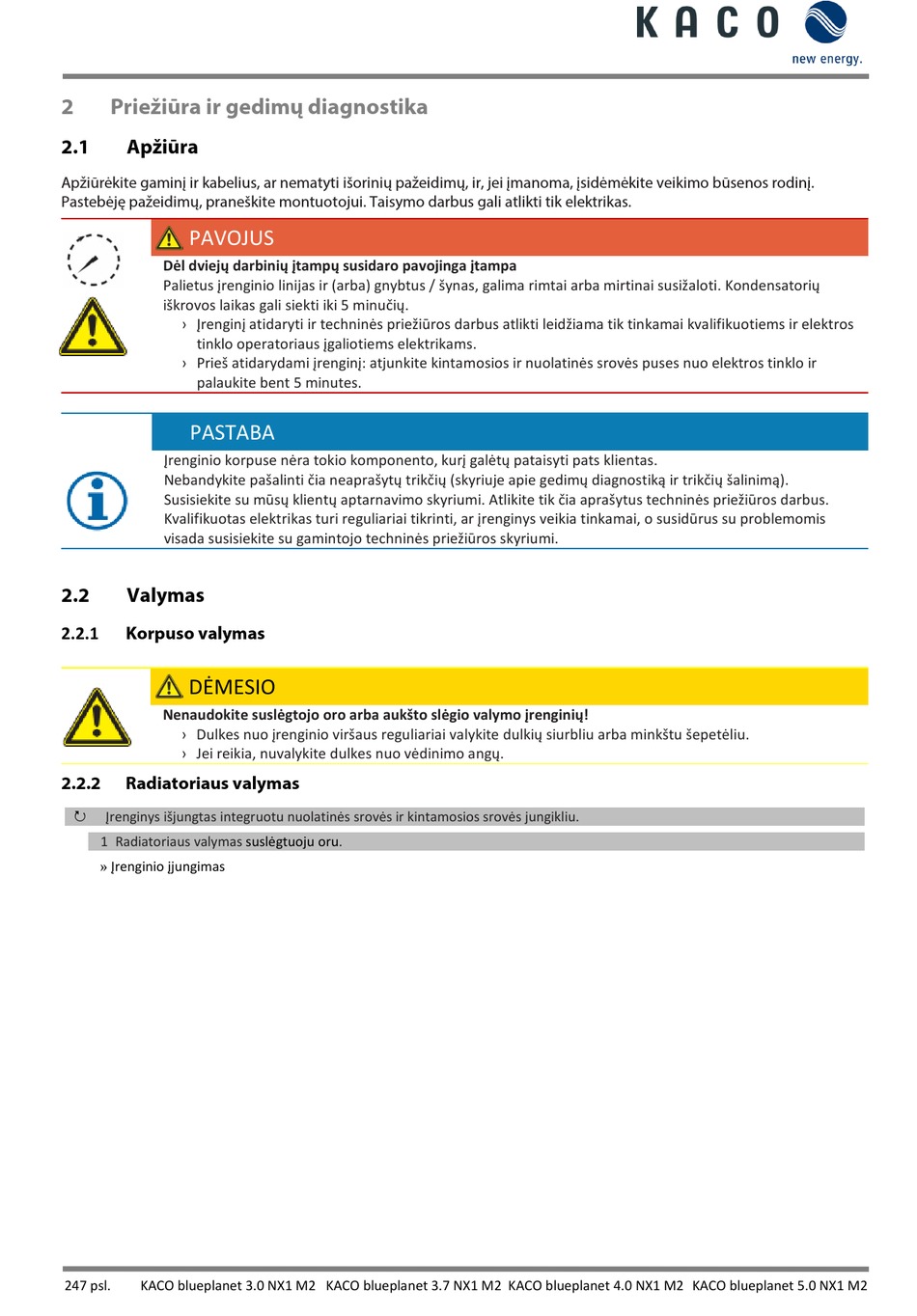 KACO
new energy.

2 Priežiūra ir gedimų diagnostika

2.1 Apžiūra

Apžiūrėkite gaminį ir kabelius, ar nematyti išorinių pažeidimų, ir, jei įmanoma, įsidėmėkite veikimo būsenos rodinį. Pastebėję pažeidimų, praneškite montuotojui. Taisymo darbus gali atlikti tik elektrikas.

PAVOJUS

Dėl dviejų darbinių įtampų susidaro pavojinga įtampa

Palietus įrenginio linijas ir (arba) gnybtus / šynas, galima rimtai arba mirtinai susižaloti. Kondensatorių iškrovos laikas gali siekti iki 5 minučių.

› Įrenginį atidaryti ir techninės priežiūros darbus atlikti leidžiama tik tinkamai kvalifikuotiems ir elektros tinklo operatoriaus įgaliotiems elektrikams.

› Prieš atidarydami įrenginį: atjunkite kintamosios ir nuolatinės srovės puses nuo elektros tinklo ir palaukite bent 5 minutes.

PASTABA

Įrenginio korpuse nėra tokio komponento, kurį galėtų pataisyti pats klientas.
Nebandykite pašalinti čia neaprašytų trikčių (skyriuje apie gedimų diagnostiką ir trikčių šalinimą).
Susisiekite su mūsų klientų aptarnavimo skyriumi. Atlikite tik čia aprašytus techninės priežiūros darbus.
Kvalifikuotas elektrikas turi reguliariai tikrinti, ar įrenginys veikia tinkamai, o susidūrus su problemomis visada susisiekite su gamintojo techninės priežiūros skyriumi.

2.2 Valymas

2.2.1 Korpuso valymas

DĖMESIO

Nenaudokite suslėgtojo oro arba aukšto slėgio valymo įrenginių!

› Dulkes nuo įrenginio viršaus reguliariai valykite dulkių siurbliu arba minkštu šepetėliu.

› Jei reikia, nuvalykite dulkes nuo vėdinimo angų.

2.2.2 Radiatoriaus valymas

↻ Įrenginys išjungtas integruotu nuolatinės srovės ir kintamosios srovės jungikliu.

1 Radiatoriaus valymas suslėgtuoju oru.

» Įrenginio įjungimas

247 psl. KACO blueplanet 3.0 NX1 M2 KACO blueplanet 3.7 NX1 M2 KACO blueplanet 4.0 NX1 M2 KACO blueplanet 5.0 NX1 M2